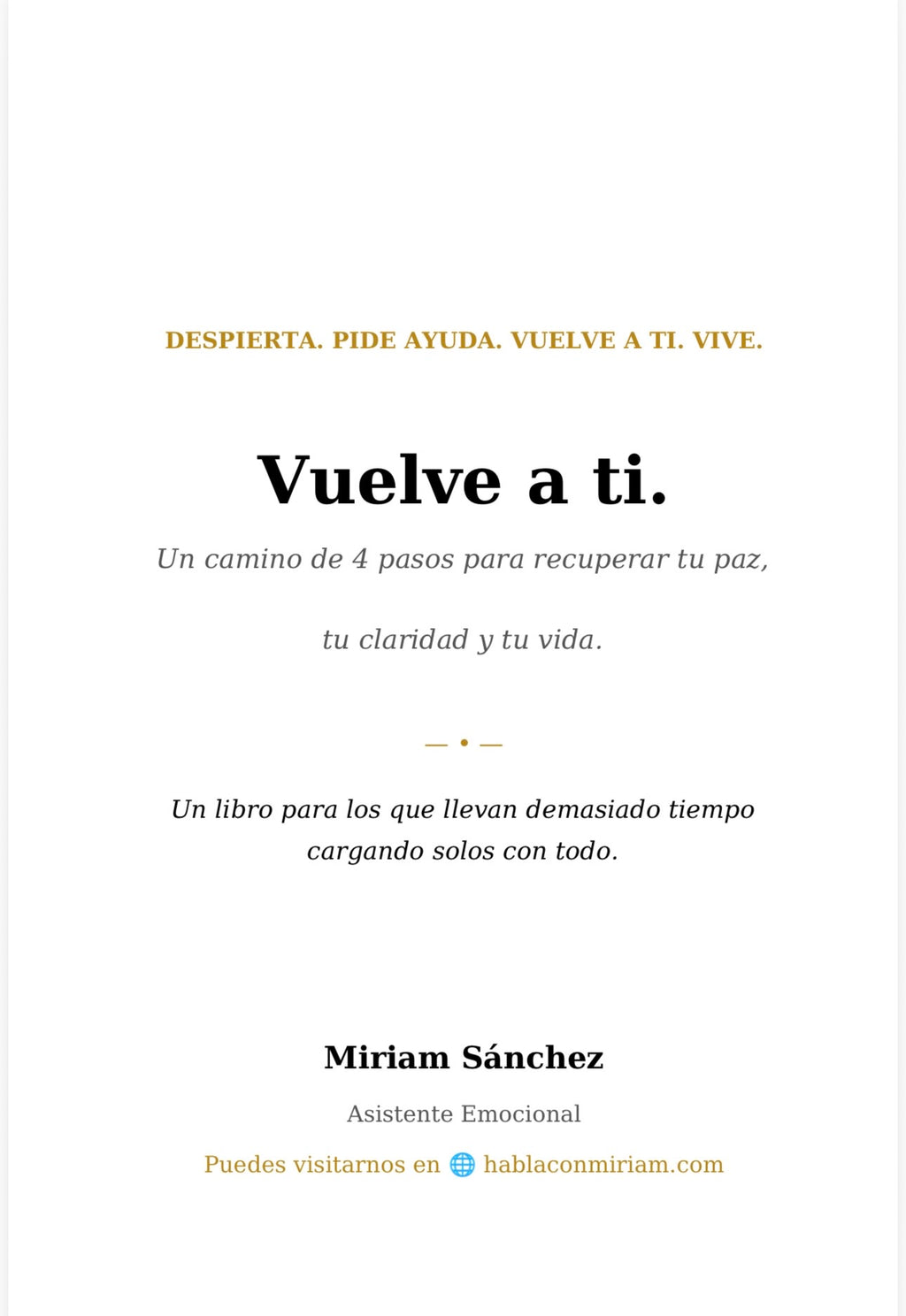 DESPIERTA. PIDE AYUDA. VUELVE A TI. VIVE.

Vuelve a ti.

Un camino de 4 pasos para recuperar tu paz,

tu claridad y tu vida.

— • —

Un libro para los que llevan demasiado tiempo cargando solos con todo.

Miriam Sánchez

Asistente Emocional

Puedes visitarnos en 🌐 hablaconmiriam.com